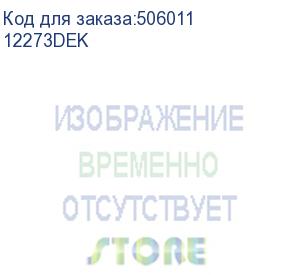 Код для заказа:506011
12273DEK

ИЗОБРАЖЕНИЕ
ВРЕМЕННО
ОТСУТСТВУЕТ
STORE